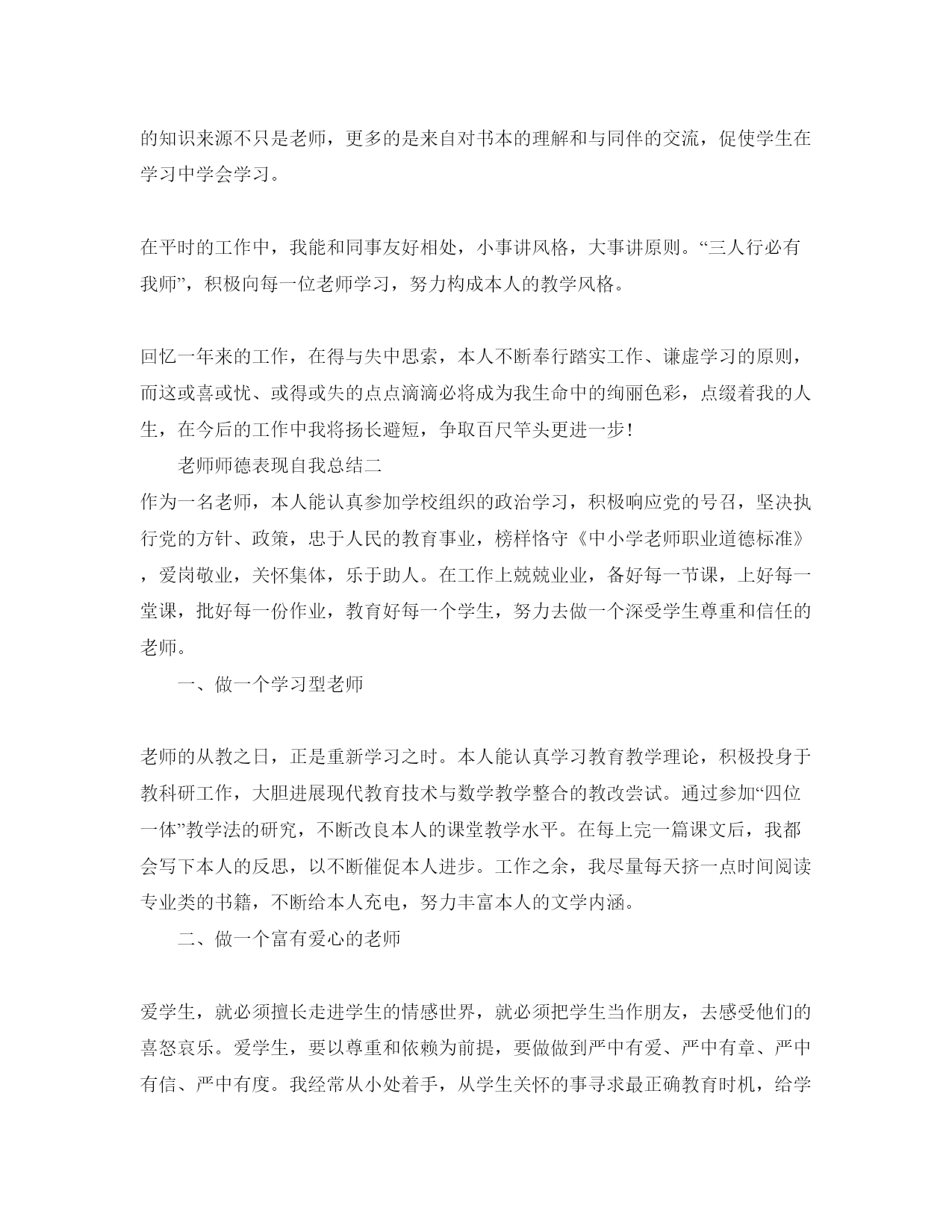 的知识来源不只是老师，更多的是来自对书本的理解和与同伴的交流，促使学生在学习中学会学习。

在平时的工作中，我能和同事友好相处，小事讲风格，大事讲原则。“三人行必有我师”，积极向每一位老师学习，努力构成本人的教学风格。

回忆一年来的工作，在得与失中思索，本人不断奉行踏实工作、谦虚学习的原则，而这或喜或忧、或得或失的点点滴滴必将成为我生命中的绚丽色彩，点缀着我的人生，在今后的工作中我将扬长避短，争取百尺竿头更进一步！

老师师德表现自我总结二

作为一名老师，本人能认真参加学校组织的政治学习，积极响应党的号召，坚决执行党的方针、政策，忠于人民的教育事业，榜样恪守《中小学老师职业道德标准》，爱岗敬业，关怀集体，乐于助人。在工作上兢兢业业，备好每一节课，上好每一堂课，批好每一份作业，教育好每一个学生，努力去做一个深受学生尊重和信任的老师。

一、做一个学习型老师

老师的从教之日，正是重新学习之时。本人能认真学习教育教学理论，积极投身于教科研工作，大胆进展现代教育技术与数学教学整合的教改尝试。通过参加“四位一体”教学法的研究，不断改良本人的课堂教学水平。在每上完一篇课文后，我都会写下本人的反思，以不断催促本人进步。工作之余，我尽量每天挤一点时间阅读专业类的书籍，不断给本人充电，努力丰富本人的文学内涵。

二、做一个富有爱心的老师

爱学生，就必须擅长走进学生的情感世界，就必须把学生当作朋友，去感受他们的喜怒哀乐。爱学生，要以尊重和依赖为前提，要做做到严中有爱、严中有章、严中有信、严中有度。我经常从小处着手，从学生关怀的事寻求最正确教育时机，给学